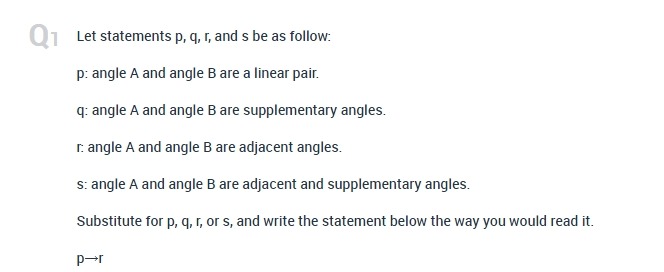 Q1 Let statements p, q, r, and s be as follow:

p: angle A and angle B are a linear pair.

q: angle A and angle B are supplementary angles.

r: angle A and angle B are adjacent angles.

s: angle A and angle B are adjacent and supplementary angles.

Substitute for p, q, r, or s, and write the statement below the way you would read it.

$p \rightarrow r$